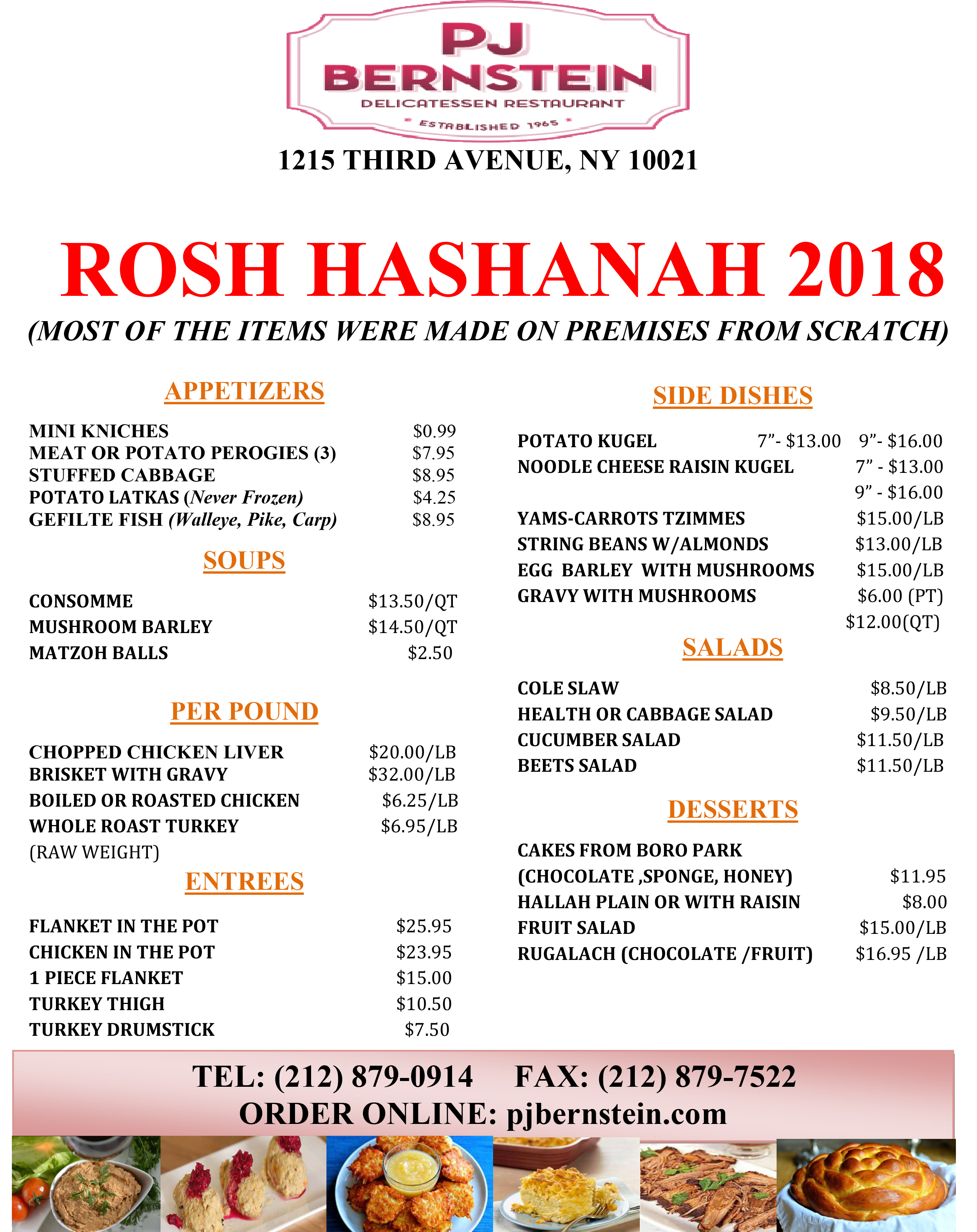 PJ
BERNSTEIN
DELICATESSEN RESTAURANT
* ESTABLISHED 1965 *

1215 THIRD AVENUE, NY 10021

ROSH HASHANAH 2018

(MOST OF THE ITEMS WERE MADE ON PREMISES FROM SCRATCH)

APPETIZERS

MINI KNICHES $0.99
MEAT OR POTATO PEROGIES (3) $7.95
STUFFED CABBAGE $8.95
POTATO LATKAS (Never Frozen) $4.25
GEFILTE FISH (Walleye, Pike, Carp) $8.95

SOUPS

CONSOMME $13.50/QT
MUSHROOM BARLEY $14.50/QT
MATZOH BALLS $2.50

PER POUND

CHOPPED CHICKEN LIVER $20.00/LB
BRISKET WITH GRAVY $32.00/LB
BOILED OR ROASTED CHICKEN $6.25/LB
WHOLE ROAST TURKEY $6.95/LB
(RAW WEIGHT)

ENTREES

FLANKET IN THE POT $25.95
CHICKEN IN THE POT $23.95
1 PIECE FLANKET $15.00
TURKEY THIGH $10.50
TURKEY DRUMSTICK $7.50

SIDE DISHES

POTATO KUGEL 7"- $13.00 9"- $16.00
NOODLE CHEESE RAISIN KUGEL 7" - $13.00
9" - $16.00
YAMS-CARROTS TZIMMES $15.00/LB
STRING BEANS W/ALMONDS $13.00/LB
EGG BARLEY WITH MUSHROOMS $15.00/LB
GRAVY WITH MUSHROOMS $6.00 (PT)
$12.00(QT)

SALADS

COLE SLAW $8.50/LB
HEALTH OR CABBAGE SALAD $9.50/LB
CUCUMBER SALAD $11.50/LB
BEETS SALAD $11.50/LB

DESSERTS

CAKES FROM BORO PARK
(CHOCOLATE ,SPONGE, HONEY) $11.95
HALLAH PLAIN OR WITH RAISIN $8.00
FRUIT SALAD $15.00/LB
RUGALACH (CHOCOLATE /FRUIT) $16.95 /LB

TEL: (212) 879-0914 FAX: (212) 879-7522
ORDER ONLINE: pjbernstein.com